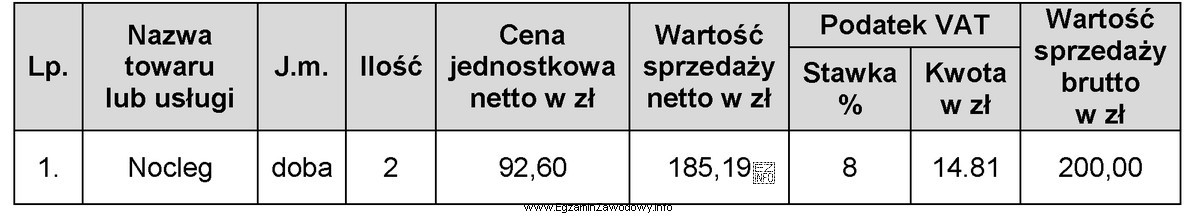 | Lp. | Nazwa towaru lub usługi | J.m. | Ilość | Cena jednostkowa netto w zł | Wartość sprzedaży netto w zł | Podatek VAT Stawka % | Podatek VAT Kwota w zł | Wartość sprzedaży brutto w zł |
|---|---|---|---|---|---|---|---|---|
| 1. | Nocleg | doba | 2 | 92,60 | 185,19 | 8 | 14.81 | 200,00 |

www.EgzaminZawodowy.info